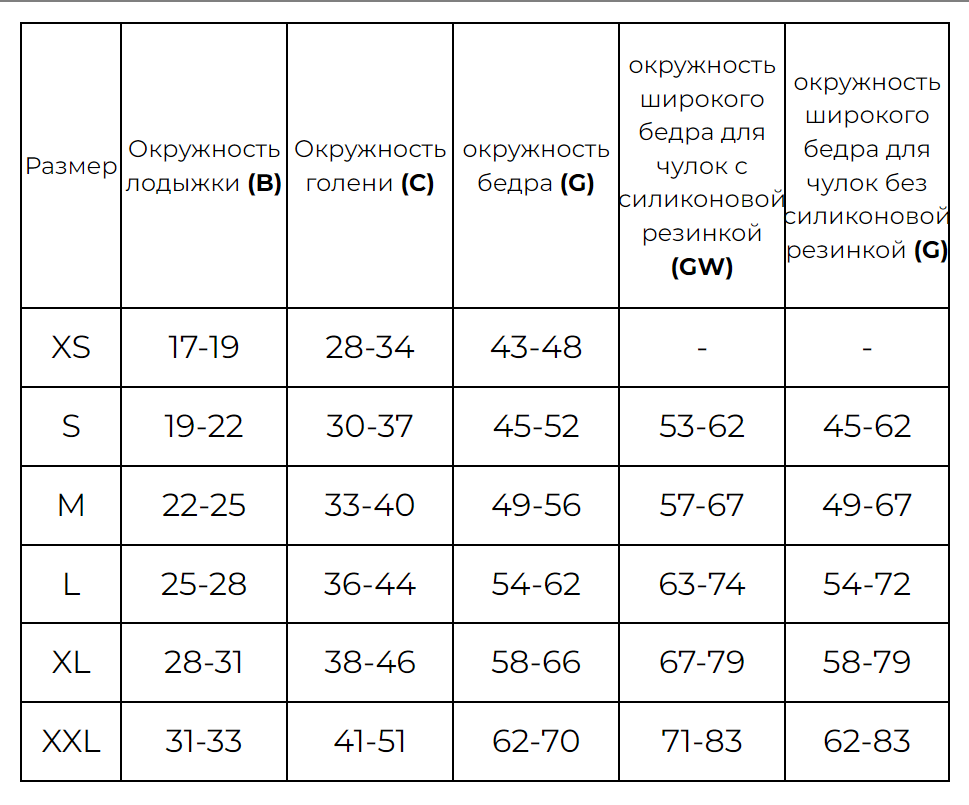 | Размер | Окружность лодыжки **(B)** | Окружность голени **(C)** | окружность бедра **(G)** | окружность широкого бедра для чулок с силиконовой резинкой **(GW)** | окружность широкого бедра для чулок без силиконовой резинкой **(G)** |
|---|---|---|---|---|---|
| XS | 17-19 | 28-34 | 43-48 | - | - |
| S | 19-22 | 30-37 | 45-52 | 53-62 | 45-62 |
| M | 22-25 | 33-40 | 49-56 | 57-67 | 49-67 |
| L | 25-28 | 36-44 | 54-62 | 63-74 | 54-72 |
| XL | 28-31 | 38-46 | 58-66 | 67-79 | 58-79 |
| XXL | 31-33 | 41-51 | 62-70 | 71-83 | 62-83 |